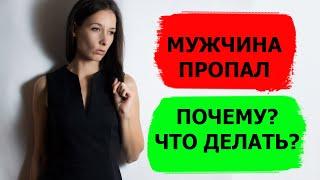 МУЖЧИНА ПРОПАЛ

ПОЧЕМУ? ЧТО ДЕЛАТЬ?